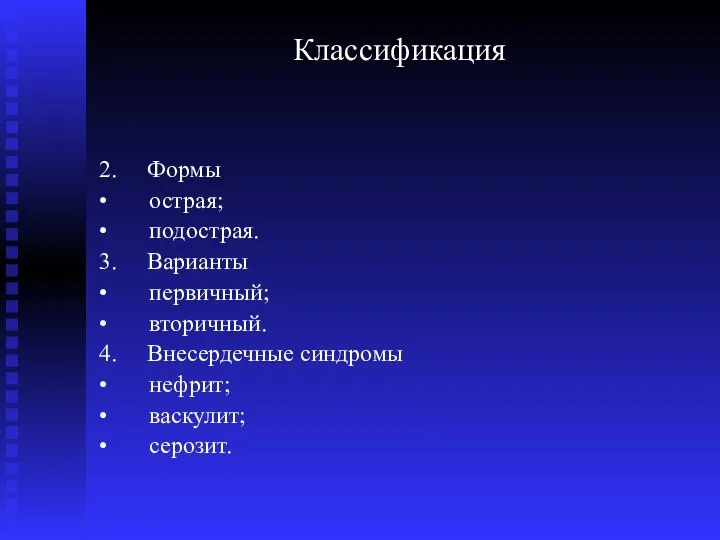 Классификация

2. Формы
• острая;
• подострая.
3. Варианты
• первичный;
• вторичный.
4. Внесердечные синдромы
• нефрит;
• васкулит;
• серозит.